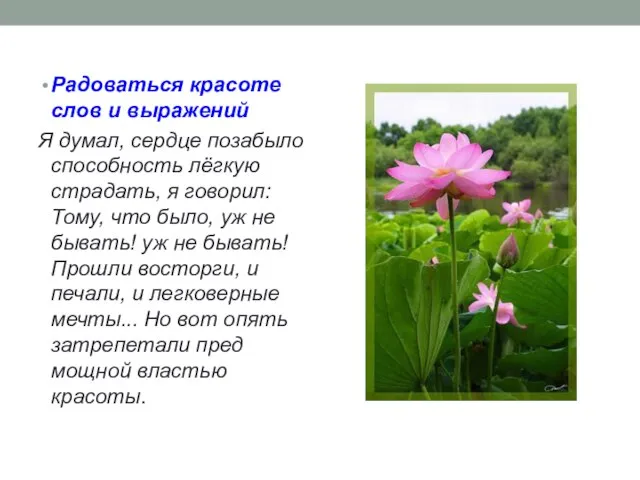 • Радоваться красоте слов и выражений

Я думал, сердце позабыло способность лёгкую страдать, я говорил: Тому, что было, уж не бывать! уж не бывать! Прошли восторги, и печали, и легковерные мечты... Но вот опять затрепетали пред мощной властью красоты.